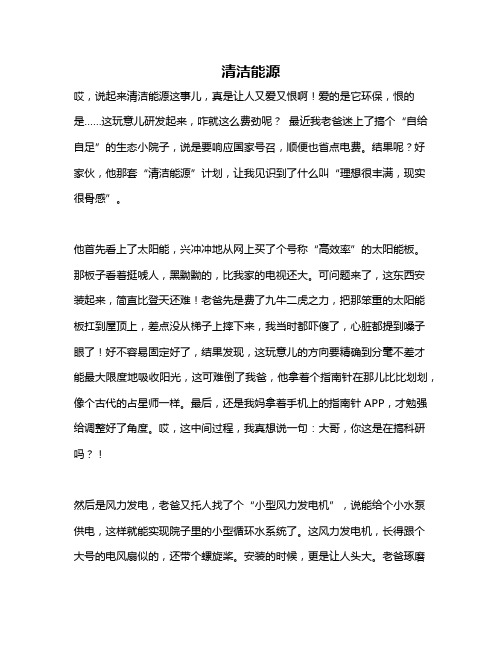 清洁能源

哎，说起来清洁能源这事儿，真是让人又爱又恨啊！爱的是它环保，恨的是……这玩意儿研发起来，咋就这么费劲呢？ 最近我老爸迷上了搞个“自给自足”的生态小院子，说是要响应国家号召，顺便也省点电费。结果呢？好家伙，他那套“清洁能源”计划，让我见识到了什么叫“理想很丰满，现实很骨感”。

他首先看上了太阳能，兴冲冲地从网上买了个号称“高效率”的太阳能板。那板子看着挺唬人，黑黝黝的，比我家的电视还大。可问题来了，这东西安装起来，简直比登天还难！老爸先是费了九牛二虎之力，把那笨重的太阳能板扛到屋顶上，差点没从梯子上摔下来，我当时都吓傻了，心脏都提到嗓子眼了！好不容易固定好了，结果发现，这玩意儿的方向要精确到分毫不差才能最大限度地吸收阳光，这可难倒了我爸，他拿着个指南针在那儿比比划划，像个古代的占星师一样。最后，还是我妈拿着手机上的指南针 APP，才勉强给调整好了角度。哎，这中间过程，我真想说一句：大哥，你这是在搞科研吗？！

然后是风力发电，老爸又托人找了个“小型风力发电机”，说能给个小水泵供电，这样就能实现院子里的小型循环水系统了。这风力发电机，长得跟个大号的电风扇似的，还带个螺旋桨。安装的时候，更是让人头大。老爸琢磨